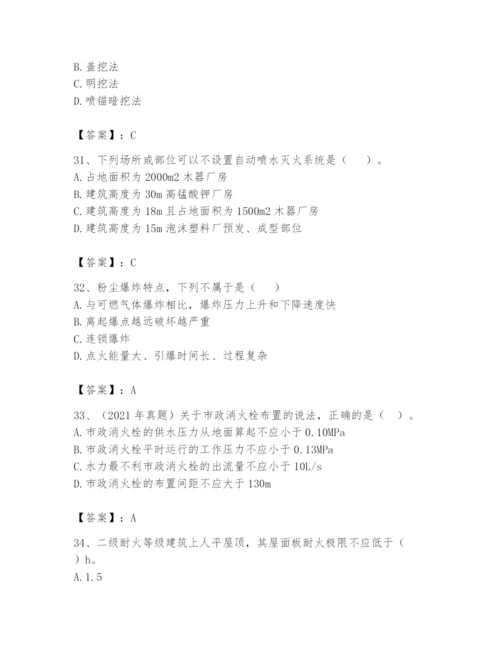 B. 盖挖法
C. 明挖法
D. 喷锚暗挖法

【答案】：C

31、下列场所或部位可以不设置自动喷水灭火系统是（　）。
A. 占地面积为 2000m2 木器厂房
B. 建筑高度为 30m 高锰酸钾厂房
C. 建筑高度为 18m 且占地面积为 1500m2 木器厂房
D. 建筑高度为 15m 泡沫塑料厂预发、成型部位

【答案】：C

32、粉尘爆炸特点，下列不属于是（　）
A. 与可燃气体爆炸相比，爆炸压力上升和下降速度快
B. 离起爆点越远破坏越严重
C. 连锁爆炸
D. 点火能量大、引爆时间长、过程复杂

【答案】：A

33、（2021 年真题）关于市政消火栓布置的说法，正确的是（　）。
A. 市政消火栓的供水压力从地面算起不应小于 0.10MPa
B. 市政消火栓平时运行的工作压力不应小于 0.13MPa
C. 水力最不利市政消火栓的出流量不应小于 10L/s
D. 市政消火栓的布置间距不应大于 130m

【答案】：A

34、二级耐火等级建筑上人平屋顶，其屋面板耐火极限不应低于（　）h。
A. 1.5